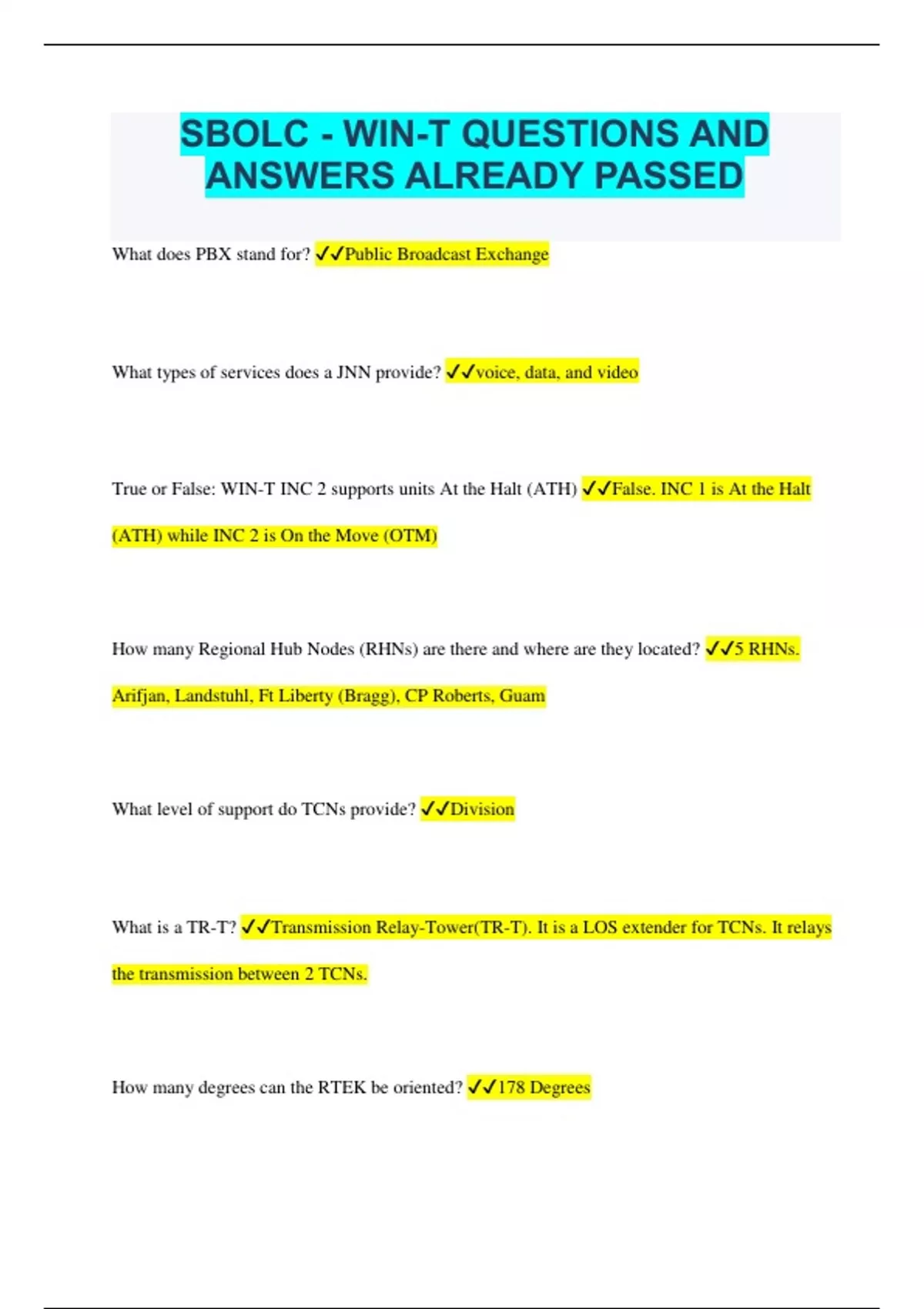 SBOLC - WIN-T QUESTIONS AND ANSWERS ALREADY PASSED

What does PBX stand for? ✓✓Public Broadcast Exchange

What types of services does a JNN provide? ✓✓voice, data, and video

True or False: WIN-T INC 2 supports units At the Halt (ATH) ✓✓False. INC 1 is At the Halt (ATH) while INC 2 is On the Move (OTM)

How many Regional Hub Nodes (RHNs) are there and where are they located? ✓✓5 RHNs. Arifjan, Landstuhl, Ft Liberty (Bragg), CP Roberts, Guam

What level of support do TCNs provide? ✓✓Division

What is a TR-T? ✓✓Transmission Relay-Tower(TR-T). It is a LOS extender for TCNs. It relays the transmission between 2 TCNs.

How many degrees can the RTEK be oriented? ✓✓178 Degrees